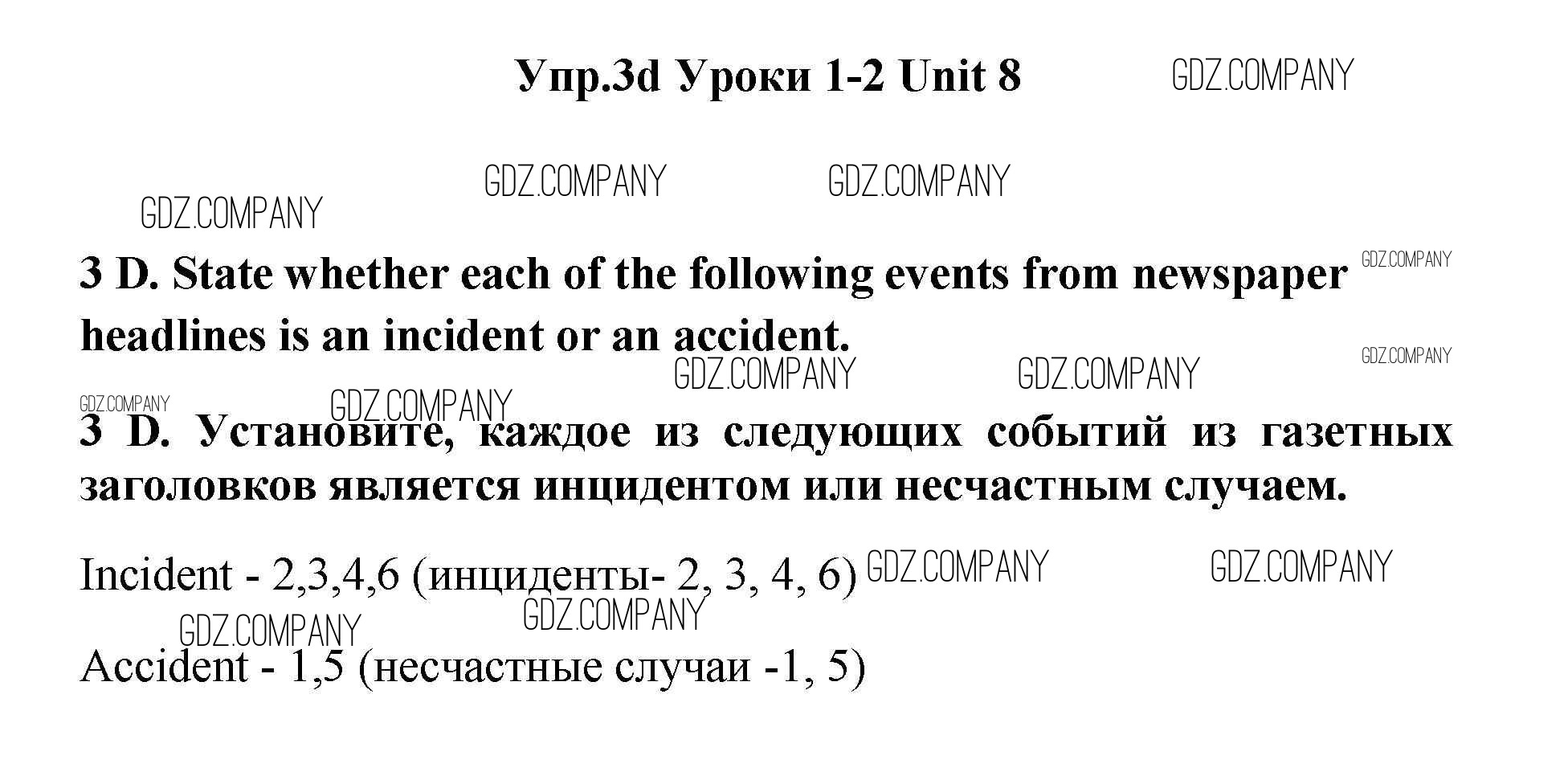 Упр.3d Уроки 1-2 Unit 8

3 D. State whether each of the following events from newspaper headlines is an incident or an accident.

3 D. Установите, каждое из следующих событий из газетных заголовков является инцидентом или несчастным случаем.

Incident - 2,3,4,6 (инциденты- 2, 3, 4, 6)

Accident - 1,5 (несчастные случаи -1, 5)

GDZ.COMPANY